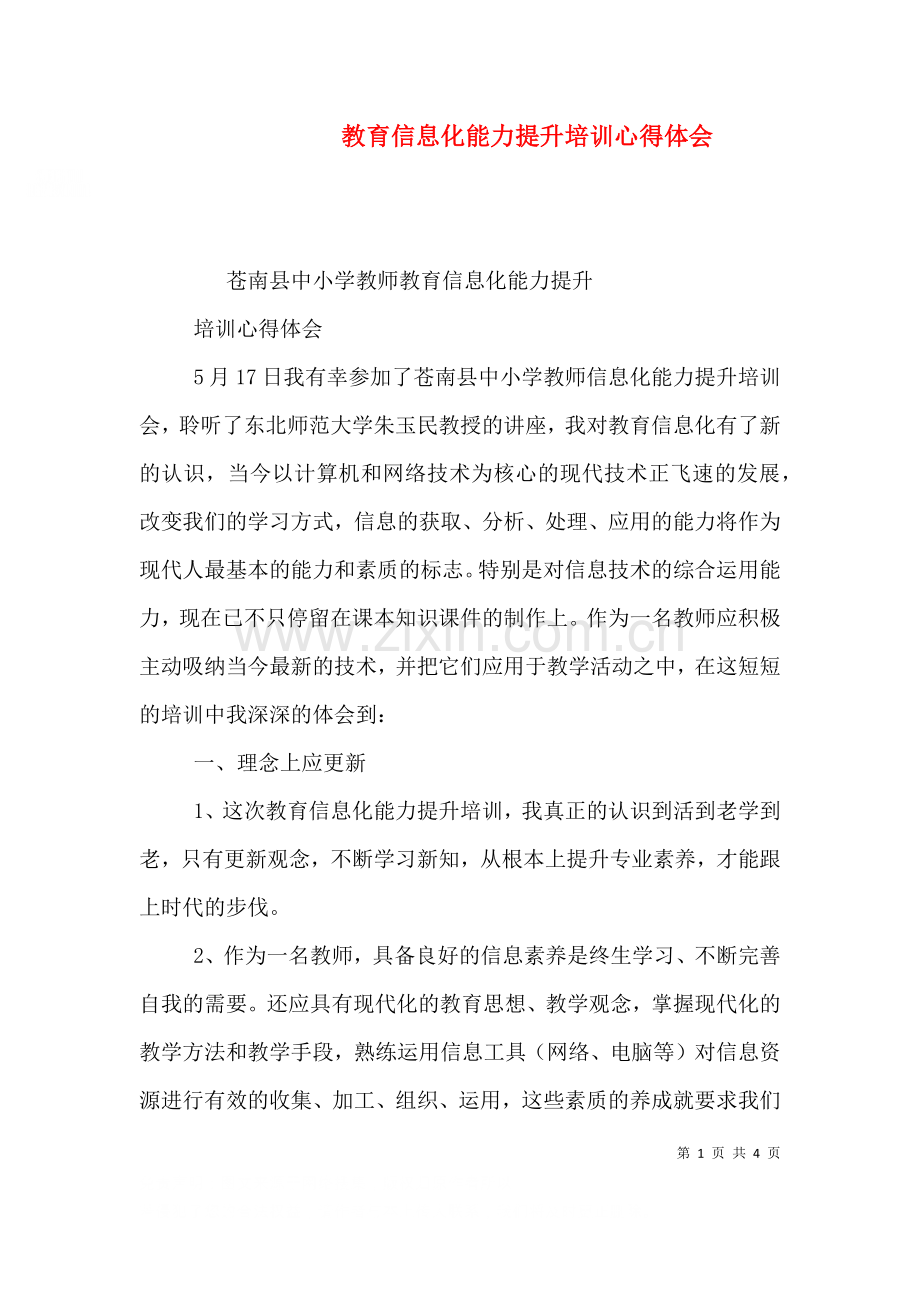 教育信息化能力提升培训心得体会

苍南县中小学教师教育信息化能力提升

培训心得体会

5月17日我有幸参加了苍南县中小学教师信息化能力提升培训会，聆听了东北师范大学朱玉民教授的讲座，我对教育信息化有了新的认识，当今以计算机和网络技术为核心的现代技术正飞速的发展，改变我们的学习方式，信息的获取、分析、处理、应用的能力将作为现代人最基本的能力和素质的标志。特别是对信息技术的综合运用能力，现在已不只停留在课本知识课件的制作上。作为一名教师应积极主动吸纳当今最新的技术，并把它们应用于教学活动之中，在这短短的培训中我深深的体会到：

一、理念上应更新

1、这次教育信息化能力提升培训，我真正的认识到活到老学到老，只有更新观念，不断学习新知，从根本上提升专业素养，才能跟上时代的步伐。

2、作为一名教师，具备良好的信息素养是终生学习、不断完善自我的需要。还应具有现代化的教育思想、教学观念，掌握现代化的教学方法和教学手段，熟练运用信息工具（网络、电脑等）对信息资源进行有效的收集、加工、组织、运用，这些素质的养成就要求我们

第1页 共4页

www.zixin.com.cn